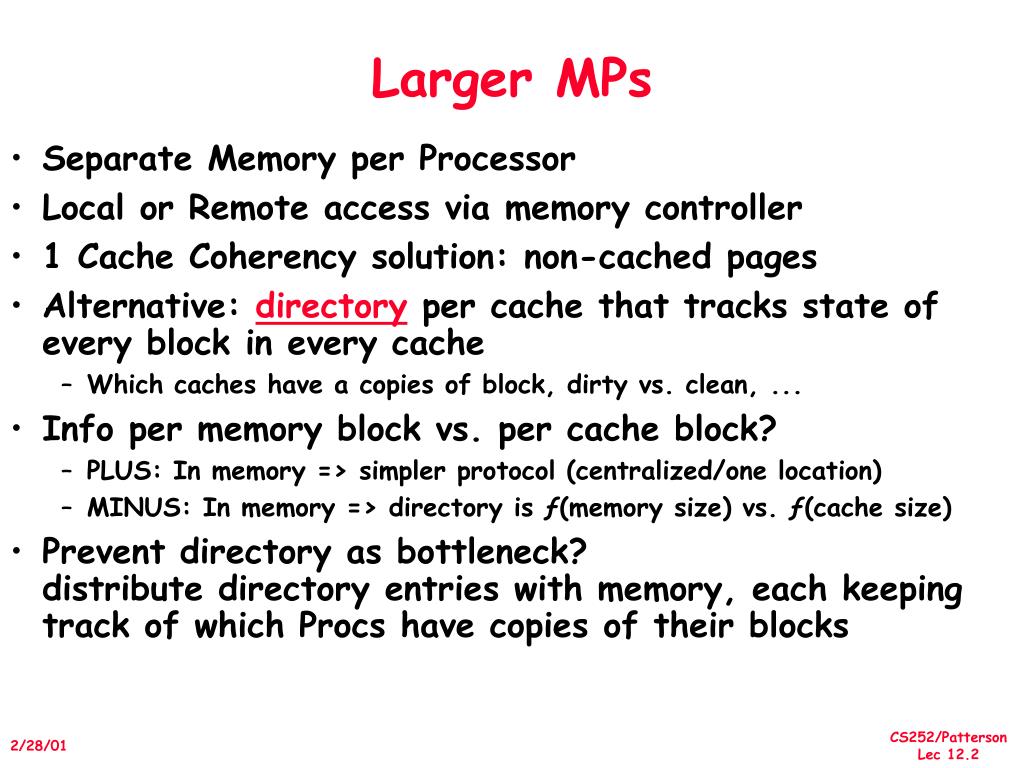 Larger MPs

• Separate Memory per Processor
• Local or Remote access via memory controller
• 1 Cache Coherency solution: non-cached pages
• Alternative: directory per cache that tracks state of every block in every cache
  – Which caches have a copies of block, dirty vs. clean, ...
• Info per memory block vs. per cache block?
  – PLUS: In memory => simpler protocol (centralized/one location)
  – MINUS: In memory => directory is $f$(memory size) vs. $f$(cache size)
• Prevent directory as bottleneck?
distribute directory entries with memory, each keeping track of which Procs have copies of their blocks

2/28/01

CS252/Patterson
Lec 12.2